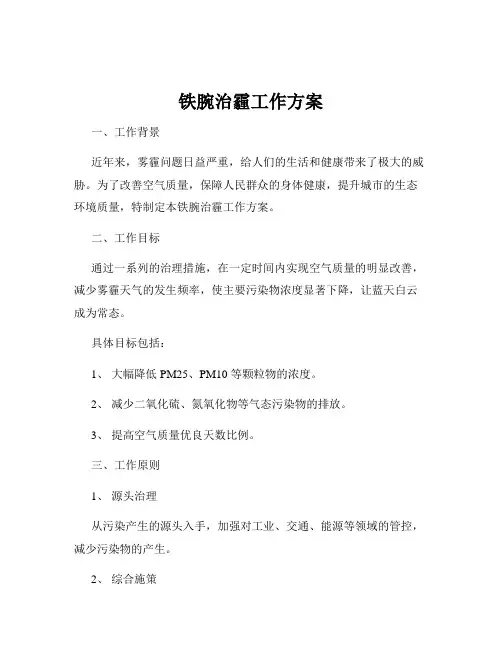 铁腕治霾工作方案

一、工作背景

近年来，雾霾问题日益严重，给人们的生活和健康带来了极大的威胁。为了改善空气质量，保障人民群众的身体健康，提升城市的生态环境质量，特制定本铁腕治霾工作方案。

二、工作目标

通过一系列的治理措施，在一定时间内实现空气质量的明显改善，减少雾霾天气的发生频率，使主要污染物浓度显著下降，让蓝天白云成为常态。

具体目标包括：

1、 大幅降低 PM25、PM10 等颗粒物的浓度。

2、 减少二氧化硫、氮氧化物等气态污染物的排放。

3、 提高空气质量优良天数比例。

三、工作原则

1、 源头治理

从污染产生的源头入手，加强对工业、交通、能源等领域的管控，减少污染物的产生。

2、 综合施策